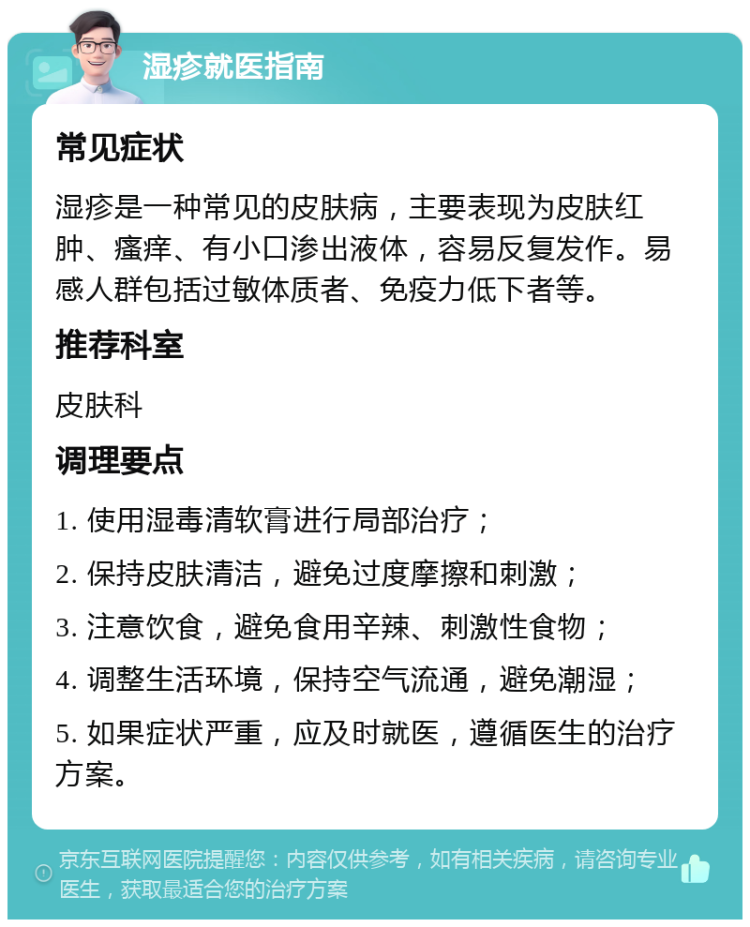 湿疹就医指南

常见症状

湿疹是一种常见的皮肤病，主要表现为皮肤红肿、瘙痒、有小口渗出液体，容易反复发作。易感人群包括过敏体质者、免疫力低下者等。

推荐科室

皮肤科

调理要点

1. 使用湿毒清软膏进行局部治疗；

2. 保持皮肤清洁，避免过度摩擦和刺激；

3. 注意饮食，避免食用辛辣、刺激性食物；

4. 调整生活环境，保持空气流通，避免潮湿；

5. 如果症状严重，应及时就医，遵循医生的治疗方案。

京东互联网医院提醒您：内容仅供参考，如有相关疾病，请咨询专业医生，获取最适合您的治疗方案